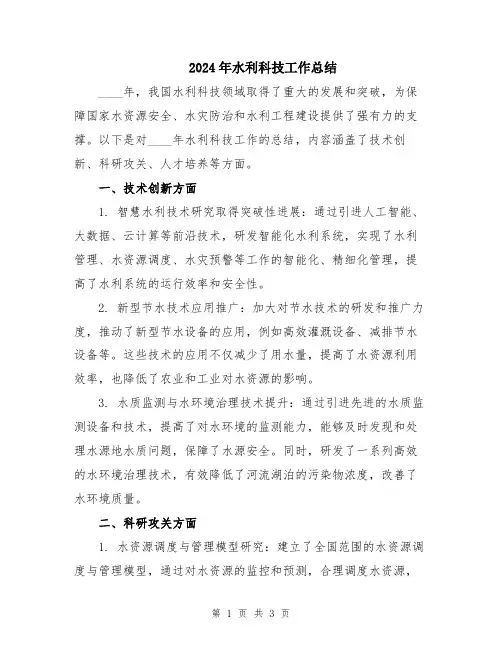 2024年水利科技工作总结

____年，我国水利科技领域取得了重大的发展和突破，为保障国家水资源安全、水灾防治和水利工程建设提供了强有力的支撑。以下是对____年水利科技工作的总结，内容涵盖了技术创新、科研攻关、人才培养等方面。

一、技术创新方面

1. 智慧水利技术研究取得突破性进展：通过引进人工智能、大数据、云计算等前沿技术，研发智能化水利系统，实现了水利管理、水资源调度、水灾预警等工作的智能化、精细化管理，提高了水利系统的运行效率和安全性。

2. 新型节水技术应用推广：加大对节水技术的研发和推广力度，推动了新型节水设备的应用，例如高效灌溉设备、减排节水设备等。这些技术的应用不仅减少了用水量，提高了水资源利用效率，也降低了农业和工业对水资源的影响。

3. 水质监测与水环境治理技术提升：通过引进先进的水质监测设备和技术，提高了对水环境的监测能力，能够及时发现和处理水源地水质问题，保障了水源安全。同时，研发了一系列高效的水环境治理技术，有效降低了河流湖泊的污染物浓度，改善了水环境质量。

二、科研攻关方面

1. 水资源调度与管理模型研究：建立了全国范围的水资源调度与管理模型，通过对水资源的监控和预测，合理调度水资源，

第 1 页 共 3 页